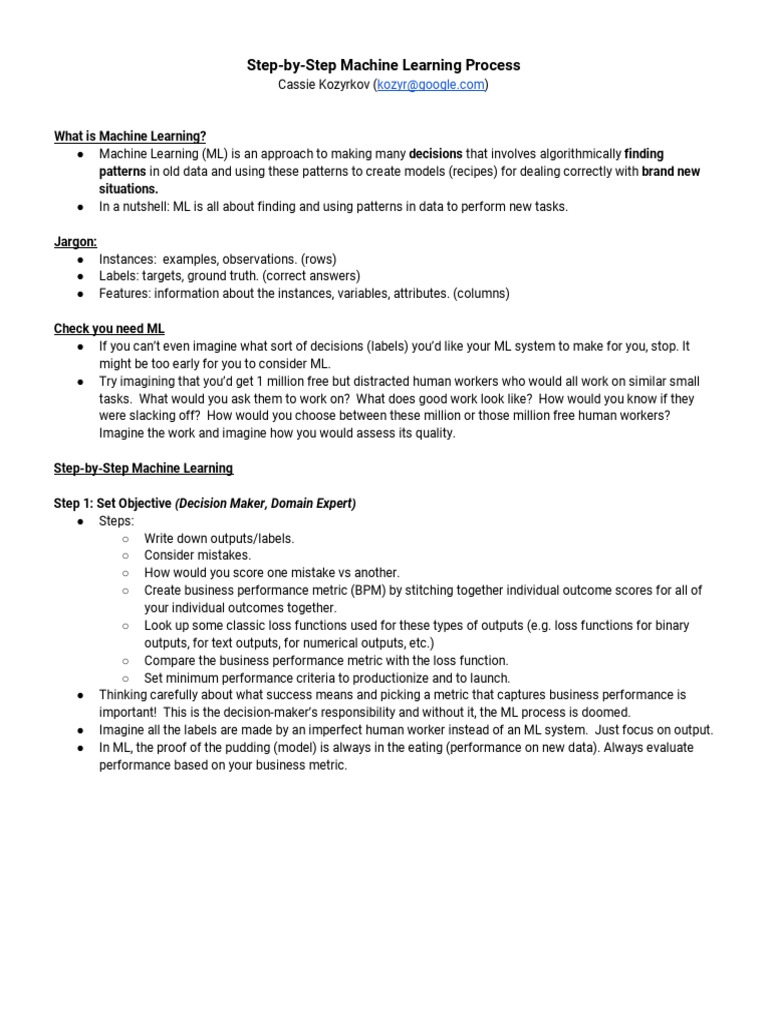 Step-by-Step Machine Learning Process
Cassie Kozyrkov (kozyr@google.com)

What is Machine Learning?
● Machine Learning (ML) is an approach to making many decisions that involves algorithmically finding patterns in old data and using these patterns to create models (recipes) for dealing correctly with brand new situations.
● In a nutshell: ML is all about finding and using patterns in data to perform new tasks.

Jargon:
● Instances: examples, observations. (rows)
● Labels: targets, ground truth. (correct answers)
● Features: information about the instances, variables, attributes. (columns)

Check you need ML
● If you can't even imagine what sort of decisions (labels) you'd like your ML system to make for you, stop. It might be too early for you to consider ML.
● Try imagining that you'd get 1 million free but distracted human workers who would all work on similar small tasks. What would you ask them to work on? What does good work look like? How would you know if they were slacking off? How would you choose between these million or those million free human workers? Imagine the work and imagine how you would assess its quality.

Step-by-Step Machine Learning

Step 1: Set Objective (Decision Maker, Domain Expert)
● Steps:
○ Write down outputs/labels.
○ Consider mistakes.
○ How would you score one mistake vs another.
○ Create business performance metric (BPM) by stitching together individual outcome scores for all of your individual outcomes together.
○ Look up some classic loss functions used for these types of outputs (e.g. loss functions for binary outputs, for text outputs, for numerical outputs, etc.)
○ Compare the business performance metric with the loss function.
○ Set minimum performance criteria to productionize and to launch.
● Thinking carefully about what success means and picking a metric that captures business performance is important! This is the decision-maker's responsibility and without it, the ML process is doomed.
● Imagine all the labels are made by an imperfect human worker instead of an ML system. Just focus on output.
● In ML, the proof of the pudding (model) is always in the eating (performance on new data). Always evaluate performance based on your business metric.